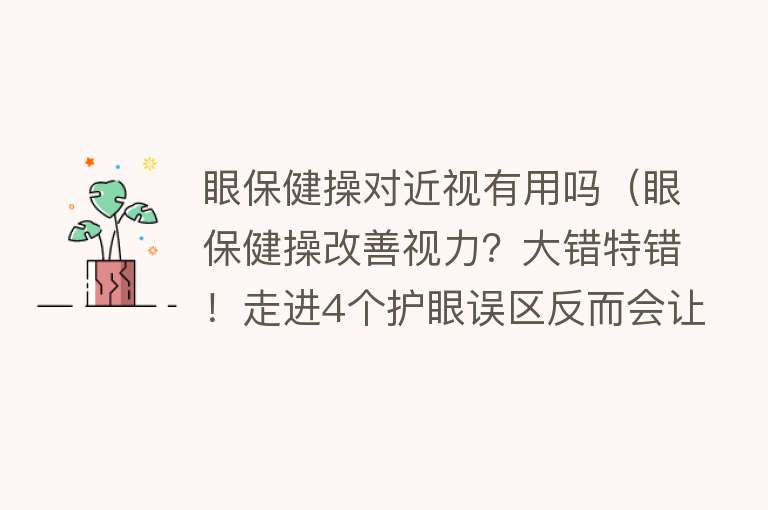 眼保健操对近视有用吗（眼保健操改善视力？大错特错！走进4个护眼误区反而会让